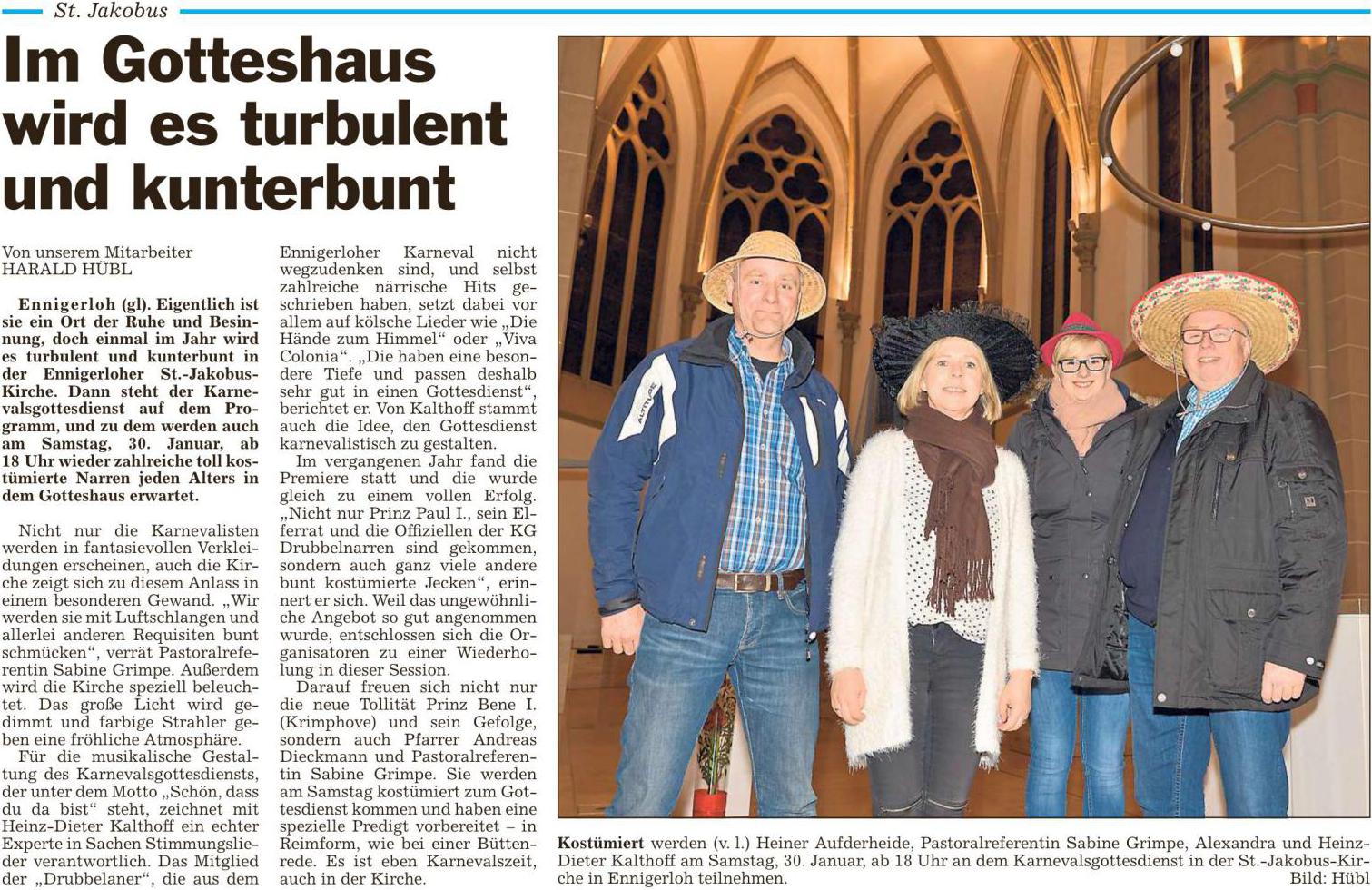 St. Jakobus

Im Gotteshaus wird es turbulent und kunterbunt

Von unserem Mitarbeiter
HARALD HÜBL

Ennigerloh (gl). Eigentlich ist sie ein Ort der Ruhe und Besinnung, doch einmal im Jahr wird es turbulent und kunterbunt in der Ennigerloher St.-Jakobus-Kirche. Dann steht der Karnevalsgottesdienst auf dem Programm, und zu dem werden auch am Samstag, 30. Januar, ab 18 Uhr wieder zahlreiche toll kostümierte Narren jeden Alters in dem Gotteshaus erwartet.

Nicht nur die Karnevalisten werden in fantasievollen Verkleidungen erscheinen, auch die Kirche zeigt sich zu diesem Anlass in einem besonderen Gewand. „Wir werden sie mit Luftschlangen und allerlei anderen Requisiten bunt schmücken“, verrät Pastoralreferentin Sabine Grimpe. Außerdem wird die Kirche speziell beleuchtet. Das große Licht wird gedimmt und farbige Strahler geben eine fröhliche Atmosphäre.

Für die musikalische Gestaltung des Karnevalsgottesdiensts, der unter dem Motto „Schön, dass du da bist“ steht, zeichnet mit Heinz-Dieter Kalthoff ein echter Experte in Sachen Stimmungslieder verantwortlich. Das Mitglied der „Drubbelaner“, die aus dem Ennigerloher Karneval nicht wegzudenken sind, und selbst zahlreiche närrische Hits geschrieben haben, setzt dabei vor allem auf kölsche Lieder wie „Die Hände zum Himmel“ oder „Viva Colonia“. „Die haben eine besondere Tiefe und passen deshalb sehr gut in einen Gottesdienst“, berichtet er. Von Kalthoff stammt auch die Idee, den Gottesdienst karnevalistisch zu gestalten.

Im vergangenen Jahr fand die Premiere statt und die wurde gleich zu einem vollen Erfolg. „Nicht nur Prinz Paul I., sein Elferrat und die Offiziellen der KG Drubbelnarren sind gekommen, sondern auch ganz viele andere bunt kostümierte Jecken“, erinnert er sich. Weil das ungewöhnliche Angebot so gut angenommen wurde, entschlossen sich die Organisatoren zu einer Wiederholung in dieser Session.

Darauf freuen sich nicht nur die neue Tollität Prinz Bene I. (Krimphove) und sein Gefolge, sondern auch Pfarrer Andreas Dieckmann und Pastoralreferentin Sabine Grimpe. Sie werden am Samstag kostümiert zum Gottesdienst kommen und haben eine spezielle Predigt vorbereitet – in Reimform, wie bei einer Büttenrede. Es ist eben Karnevalszeit, auch in der Kirche.

Kostümiert werden (v. l.) Heiner Aufderheide, Pastoralreferentin Sabine Grimpe, Alexandra und Heinz-Dieter Kalthoff am Samstag, 30. Januar, ab 18 Uhr an dem Karnevalsgottesdienst in der St.-Jakobus-Kirche in Ennigerloh teilnehmen. Bild: Hübl